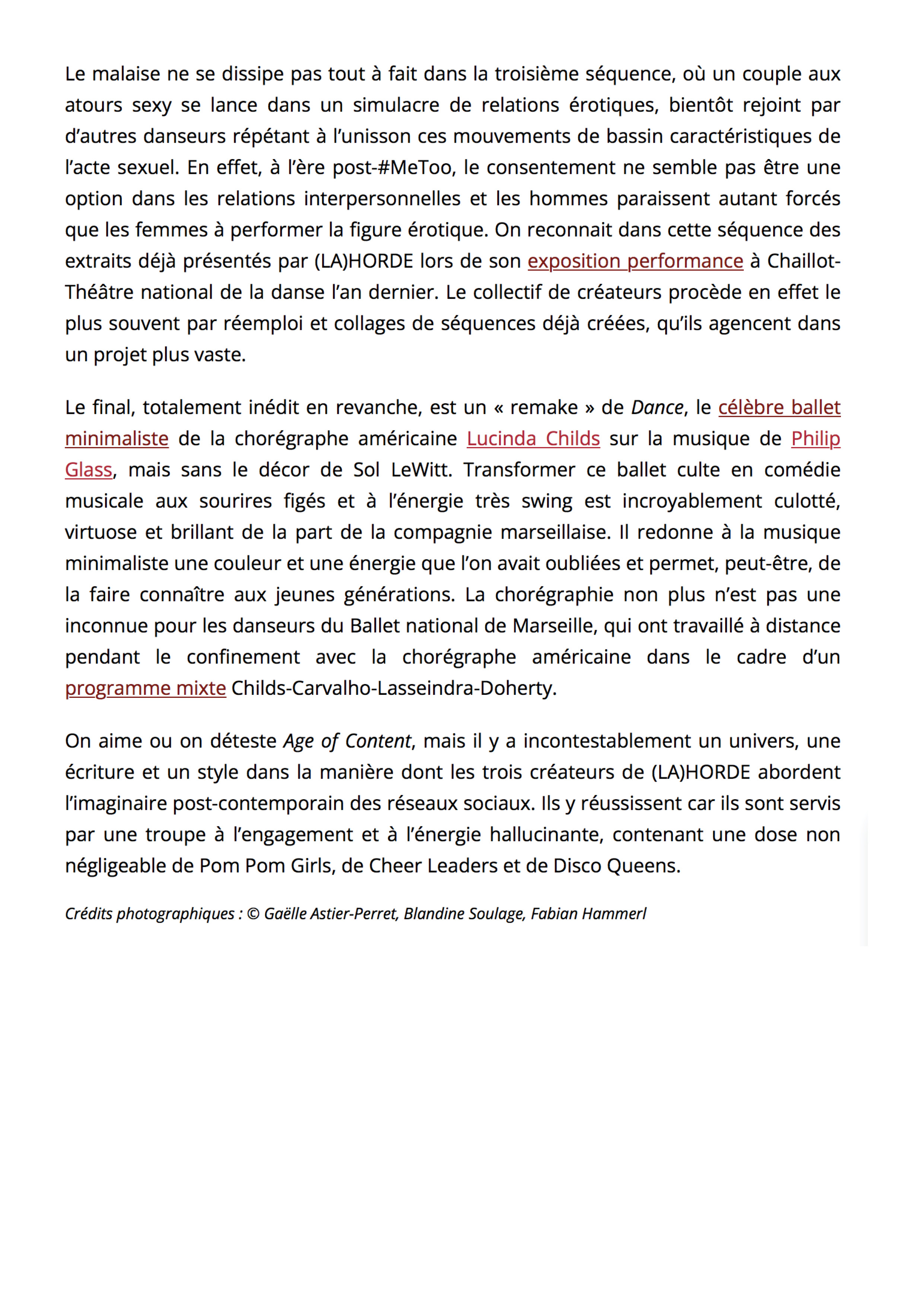 Le malaise ne se dissipe pas tout à fait dans la troisième séquence, où un couple aux atours sexy se lance dans un simulacre de relations érotiques, bientôt rejoint par d'autres danseurs répétant à l'unisson ces mouvements de bassin caractéristiques de l'acte sexuel. En effet, à l'ère post-#MeToo, le consentement ne semble pas être une option dans les relations interpersonnelles et les hommes paraissent autant forcés que les femmes à performer la figure érotique. On reconnait dans cette séquence des extraits déjà présentés par (LA)HORDE lors de son exposition performance à Chaillot-Théâtre national de la danse l'an dernier. Le collectif de créateurs procède en effet le plus souvent par réemploi et collages de séquences déjà créées, qu'ils agencent dans un projet plus vaste.

Le final, totalement inédit en revanche, est un « remake » de Dance, le célèbre ballet minimaliste de la chorégraphe américaine Lucinda Childs sur la musique de Philip Glass, mais sans le décor de Sol LeWitt. Transformer ce ballet culte en comédie musicale aux sourires figés et à l'énergie très swing est incroyablement culotté, virtuose et brillant de la part de la compagnie marseillaise. Il redonne à la musique minimaliste une couleur et une énergie que l'on avait oubliées et permet, peut-être, de la faire connaître aux jeunes générations. La chorégraphie non plus n'est pas une inconnue pour les danseurs du Ballet national de Marseille, qui ont travaillé à distance pendant le confinement avec la chorégraphe américaine dans le cadre d'un programme mixte Childs-Carvalho-Lasseindra-Doherty.

On aime ou on déteste Age of Content, mais il y a incontestablement un univers, une écriture et un style dans la manière dont les trois créateurs de (LA)HORDE abordent l'imaginaire post-contemporain des réseaux sociaux. Ils y réussissent car ils sont servis par une troupe à l'engagement et à l'énergie hallucinante, contenant une dose non négligeable de Pom Pom Girls, de Cheer Leaders et de Disco Queens.

Crédits photographiques : © Gaëlle Astier-Perret, Blandine Soulage, Fabian Hammerl